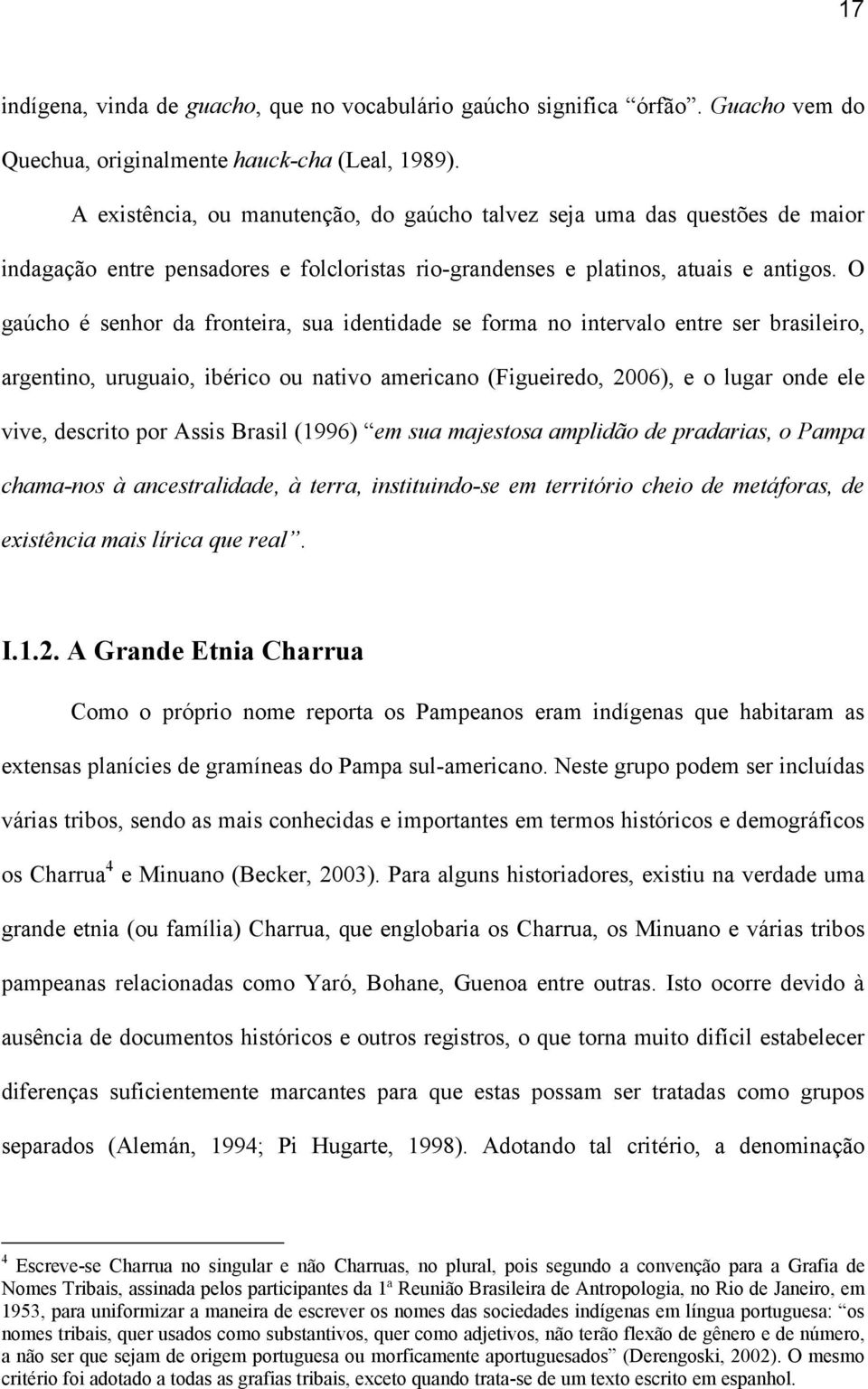 17

indígena, vinda de guacho, que no vocabulário gaúcho significa “órfão”. Guacho vem do Quechua, originalmente hauck-cha (Leal, 1989).

A existência, ou manutenção, do gaúcho talvez seja uma das questões de maior indagação entre pensadores e folcloristas rio-grandenses e platinos, atuais e antigos. O gaúcho é senhor da fronteira, sua identidade se forma no intervalo entre ser brasileiro, argentino, uruguaio, ibérico ou nativo americano (Figueiredo, 2006), e o lugar onde ele vive, descrito por Assis Brasil (1996) “em sua majestosa amplidão de pradarias, o Pampa chama-nos à ancestralidade, à terra, instituindo-se em território cheio de metáforas, de existência mais lírica que real”.

I.1.2. A Grande Etnia Charrua

Como o próprio nome reporta os Pampeanos eram indígenas que habitaram as extensas planícies de gramíneas do Pampa sul-americano. Neste grupo podem ser incluídas várias tribos, sendo as mais conhecidas e importantes em termos históricos e demográficos os Charrua$^4$ e Minuano (Becker, 2003). Para alguns historiadores, existiu na verdade uma grande etnia (ou família) Charrua, que englobaria os Charrua, os Minuano e várias tribos pampeanas relacionadas como Yaró, Bohane, Guenoa entre outras. Isto ocorre devido à ausência de documentos históricos e outros registros, o que torna muito difícil estabelecer diferenças suficientemente marcantes para que estas possam ser tratadas como grupos separados (Alemán, 1994; Pi Hugarte, 1998). Adotando tal critério, a denominação

$^4$ Escreve-se Charrua no singular e não Charruas, no plural, pois segundo a convenção para a Grafia de Nomes Tribais, assinada pelos participantes da 1ª Reunião Brasileira de Antropologia, no Rio de Janeiro, em 1953, para uniformizar a maneira de escrever os nomes das sociedades indígenas em língua portuguesa: “os nomes tribais, quer usados como substantivos, quer como adjetivos, não terão flexão de gênero e de número, a não ser que sejam de origem portuguesa ou morficamente aportuguesados” (Derengoski, 2002). O mesmo critério foi adotado a todas as grafias tribais, exceto quando trata-se de um texto escrito em espanhol.